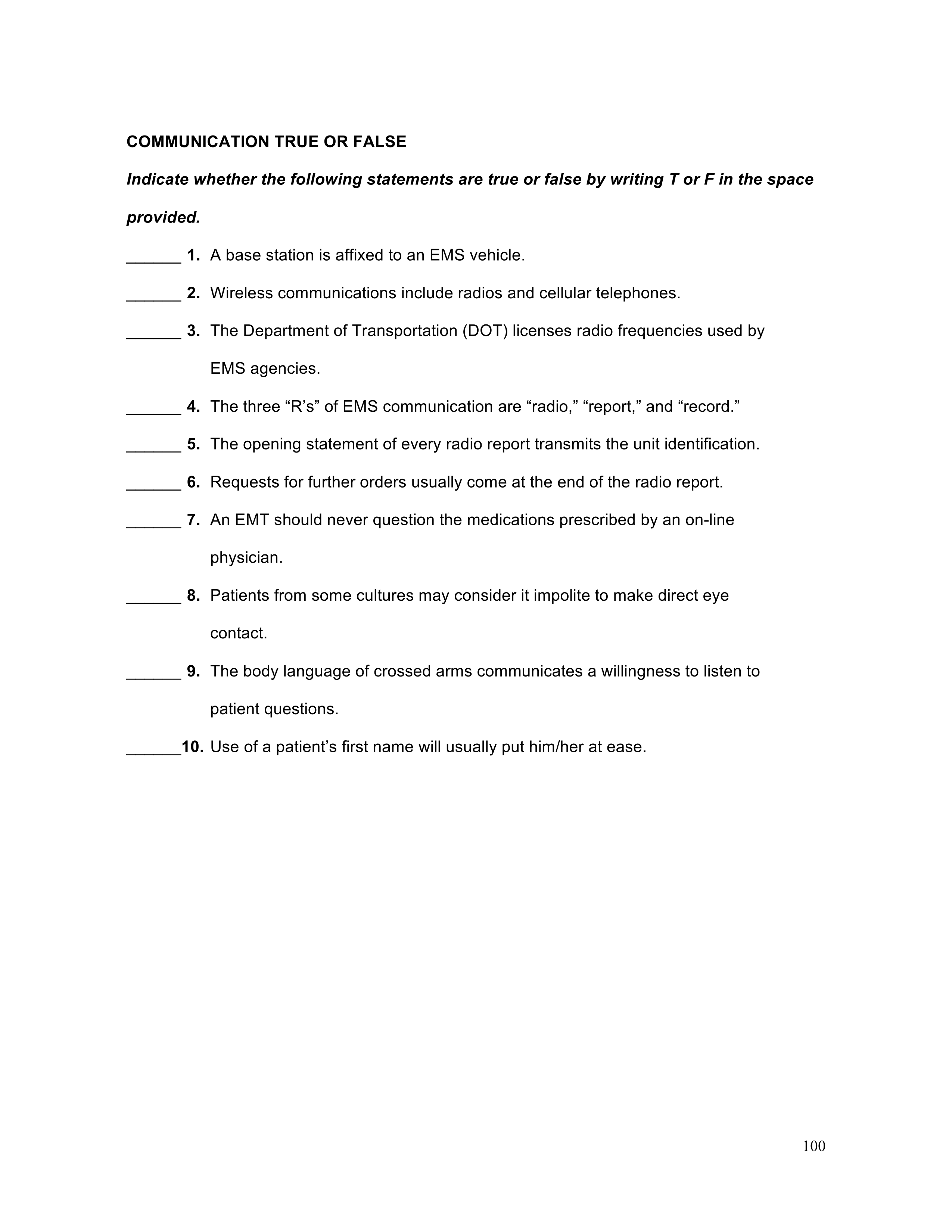 COMMUNICATION TRUE OR FALSE

Indicate whether the following statements are true or false by writing T or F in the space provided.

______ 1. A base station is affixed to an EMS vehicle.

______ 2. Wireless communications include radios and cellular telephones.

______ 3. The Department of Transportation (DOT) licenses radio frequencies used by EMS agencies.

______ 4. The three “R’s” of EMS communication are “radio,” “report,” and “record.”

______ 5. The opening statement of every radio report transmits the unit identification.

______ 6. Requests for further orders usually come at the end of the radio report.

______ 7. An EMT should never question the medications prescribed by an on-line physician.

______ 8. Patients from some cultures may consider it impolite to make direct eye contact.

______ 9. The body language of crossed arms communicates a willingness to listen to patient questions.

______10. Use of a patient’s first name will usually put him/her at ease.

100